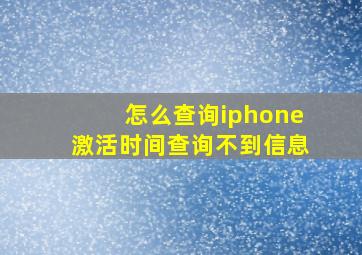 怎么查询iphone
激活时间查询不到信息